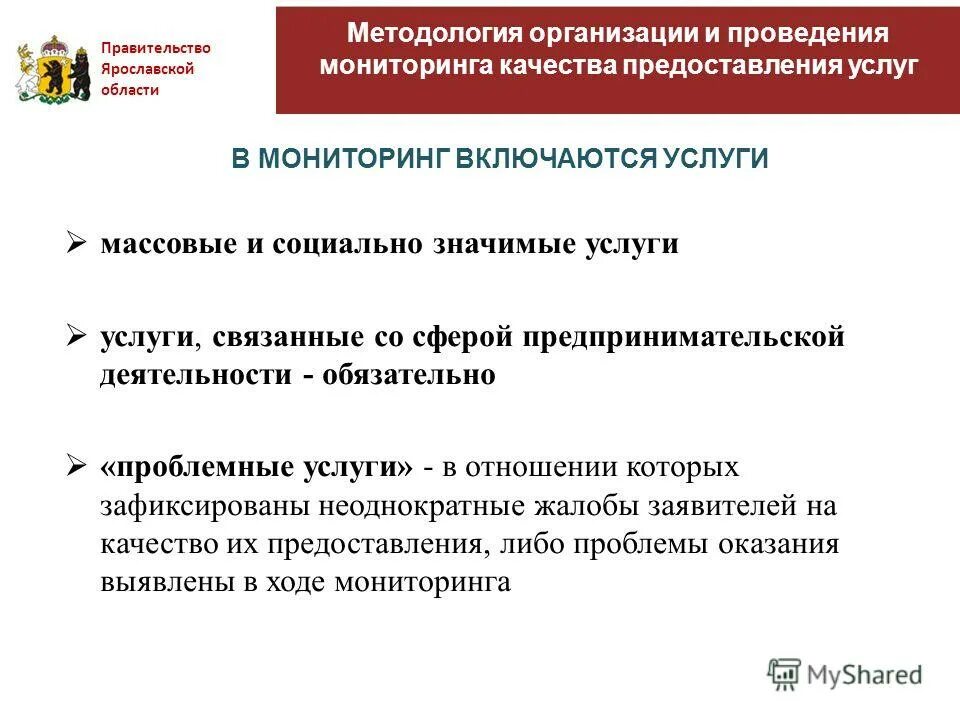 Правительство Ярославской области

Методология организации и проведения мониторинга качества предоставления услуг

В МОНИТОРИНГ ВКЛЮЧАЮТСЯ УСЛУГИ

➢ массовые и социально значимые услуги

➢ услуги, связанные со сферой предпринимательской деятельности - обязательно

➢ «проблемные услуги» - в отношении которых зафиксированы неоднократные жалобы заявителей на качество их предоставления, либо проблемы оказания выявлены в ходе мониторинга

MyShared